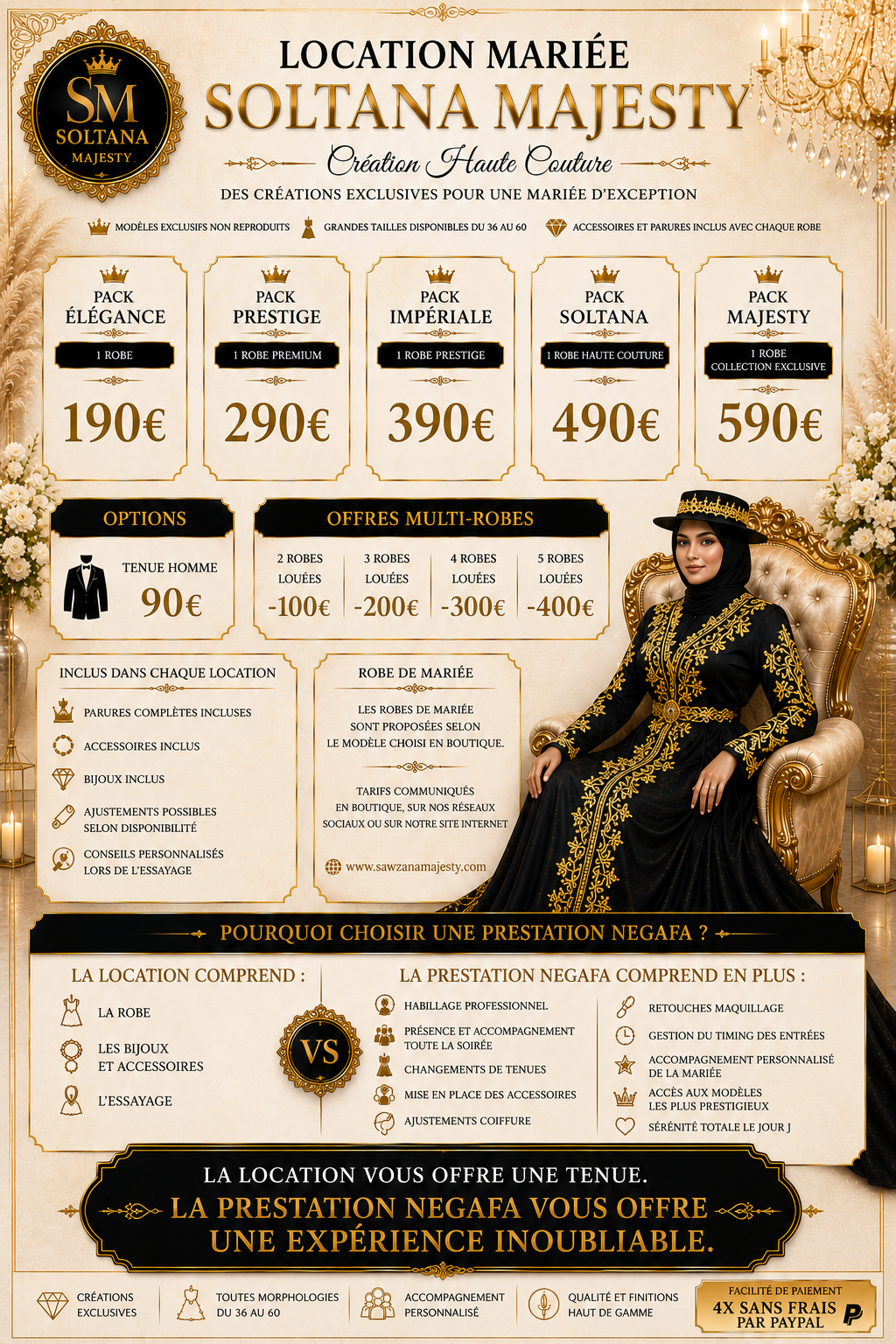 SM
SOLTANA
MAJESTY

LOCATION MARIÉE
SOLTANA MAJESTY
Création Haute Couture
DES CRÉATIONS EXCLUSIVES POUR UNE MARIÉE D'EXCEPTION

MODÈLES EXCLUSIFS NON REPRODUITS
GRANDES TAILLES DISPONIBLES DU 36 AU 60
ACCESSOIRES ET PARURES INCLUS AVEC CHAQUE ROBE

PACK
ÉLÉGANCE
1 ROBE
190€

PACK
PRESTIGE
1 ROBE PREMIUM
290€

PACK
IMPÉRIALE
1 ROBE PRESTIGE
390€

PACK
SOLTANA
1 ROBE HAUTE COUTURE
490€

PACK
MAJESTY
1 ROBE
COLLECTION EXCLUSIVE
590€

OPTIONS
TENUE HOMME
90€

OFFRES MULTI-ROBES
2 ROBES
LOUÉES
-100€
3 ROBES
LOUÉES
-200€
4 ROBES
LOUÉES
-300€
5 ROBES
LOUÉES
-400€

INCLUS DANS CHAQUE LOCATION
PARURES COMPLÈTES INCLUSES
ACCESSOIRES INCLUS
BIJOUX INCLUS
AJUSTEMENTS POSSIBLES
SELON DISPONIBILITÉ
CONSEILS PERSONNALISÉS
LORS DE L'ESSAYAGE

ROBE DE MARIÉE
LES ROBES DE MARIÉE
SONT PROPOSÉES SELON
LE MODÈLE CHOISI EN BOUTIQUE.

TARIFS COMMUNIQUÉS
EN BOUTIQUE, SUR NOS RÉSEAUX
SOCIAUX OU SUR NOTRE SITE INTERNET

www.sawzanamajesty.com

POURQUOI CHOISIR UNE PRESTATION NEGAFA ?

LA LOCATION COMPREND :
LA ROBE
LES BIJOUX
ET ACCESSOIRES
L'ESSAYAGE

VS

LA PRESTATION NEGAFA COMPREND EN PLUS :
HABILLAGE PROFESSIONNEL
PRÉSENCE ET ACCOMPAGNEMENT
TOUTE LA SOIRÉE
CHANGEMENTS DE TENUES
MISE EN PLACE DES ACCESSOIRES
AJUSTEMENTS COIFFURE
RETOUCHES MAQUILLAGE
GESTION DU TIMING DES ENTRÉES
ACCOMPAGNEMENT PERSONNALISÉ
DE LA MARIÉE
ACCÈS AUX MODÈLES
LES PLUS PRESTIGIEUX
SÉRÉNITÉ TOTALE LE JOUR J

LA LOCATION VOUS OFFRE UNE TENUE.
LA PRESTATION NEGAFA VOUS OFFRE
UNE EXPÉRIENCE INOUBLIABLE.

CRÉATIONS
EXCLUSIVES
TOUTES MORPHOLOGIES
DU 36 AU 60
ACCOMPAGNEMENT
PERSONNALISÉ
QUALITÉ ET FINITIONS
HAUT DE GAMME
FACILITÉ DE PAIEMENT
4X SANS FRAIS
PAR PAYPAL